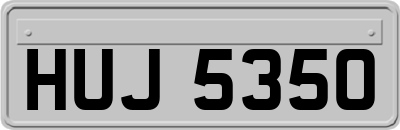 HUJ 5350